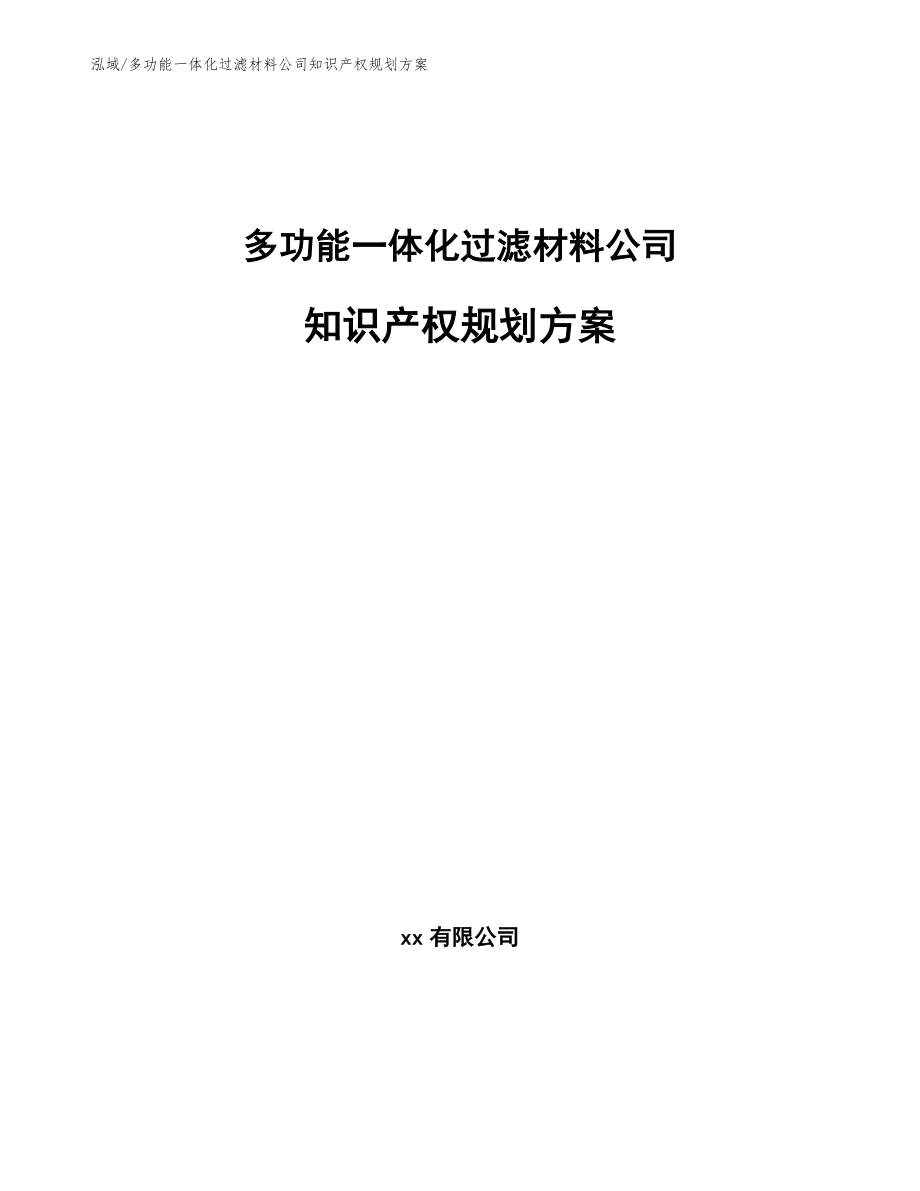 泓域/多功能一体化过滤材料公司知识产权规划方案

多功能一体化过滤材料公司

知识产权规划方案

xx 有限公司